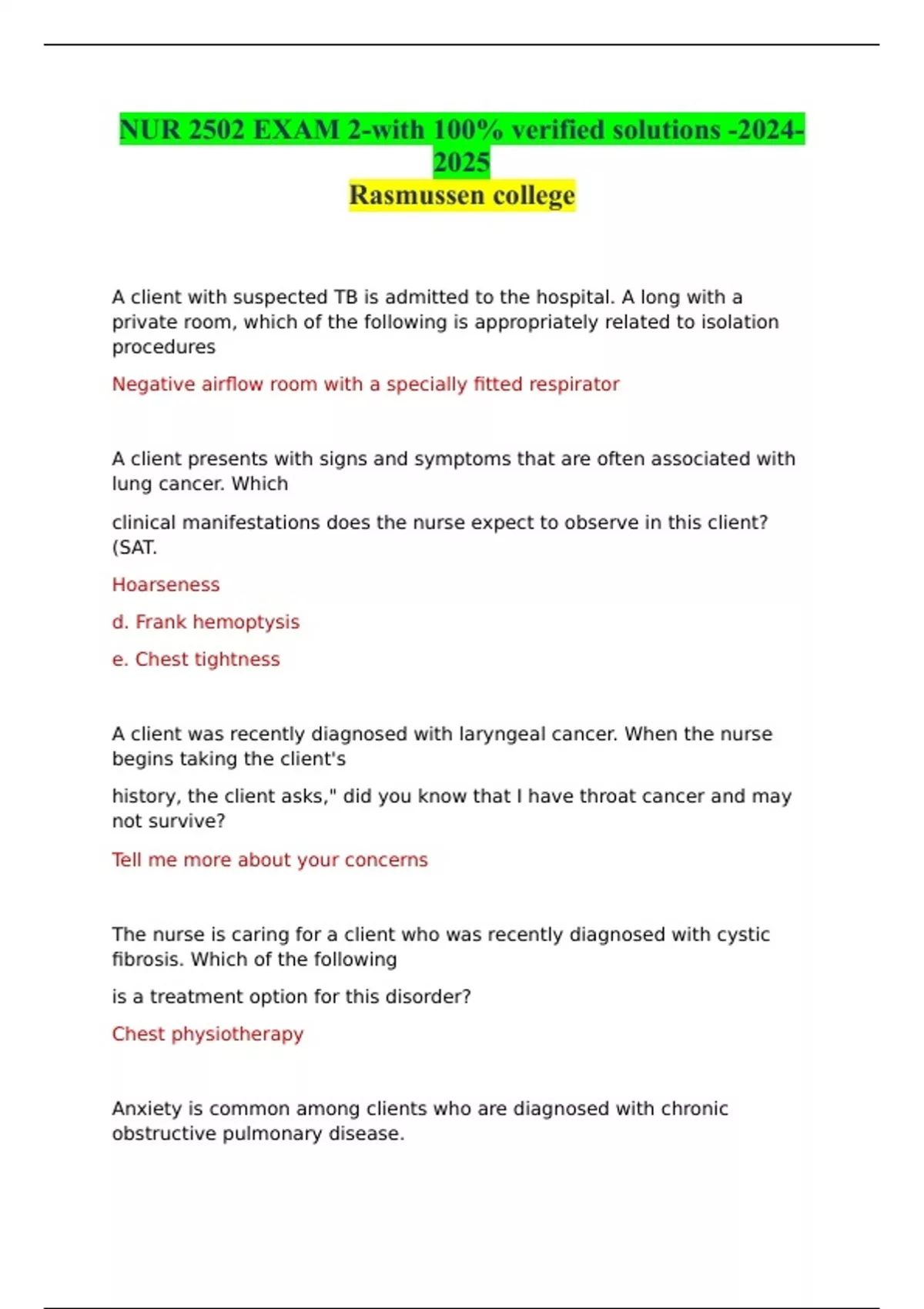 NUR 2502 EXAM 2-with 100% verified solutions -2024-2025
Rasmussen college

A client with suspected TB is admitted to the hospital. A long with a private room, which of the following is appropriately related to isolation procedures

Negative airflow room with a specially fitted respirator

A client presents with signs and symptoms that are often associated with lung cancer. Which

clinical manifestations does the nurse expect to observe in this client? (SAT.

Hoarseness

d. Frank hemoptysis

e. Chest tightness

A client was recently diagnosed with laryngeal cancer. When the nurse begins taking the client's

history, the client asks," did you know that I have throat cancer and may not survive?

Tell me more about your concerns

The nurse is caring for a client who was recently diagnosed with cystic fibrosis. Which of the following

is a treatment option for this disorder?

Chest physiotherapy

Anxiety is common among clients who are diagnosed with chronic obstructive pulmonary disease.